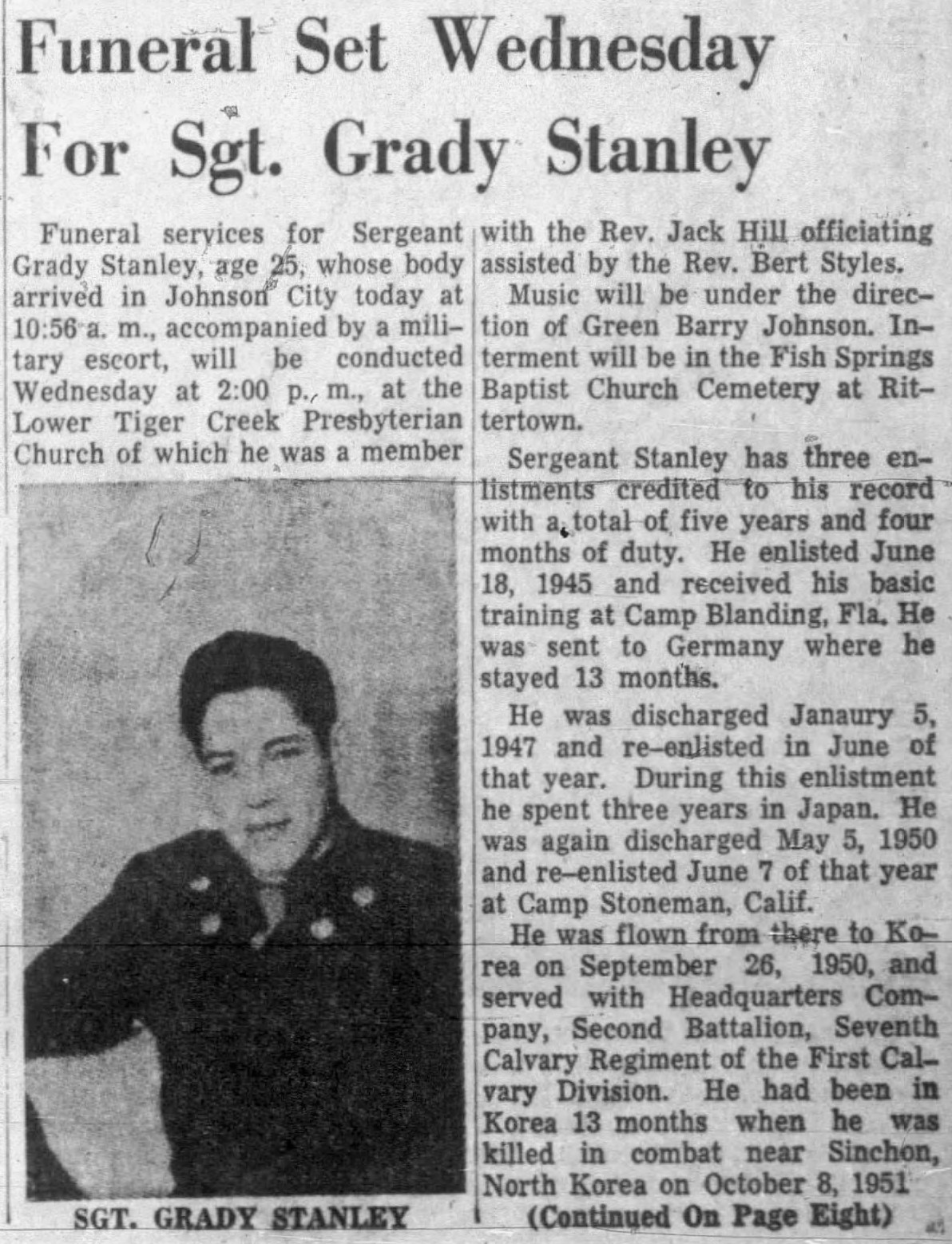 Funeral Set Wednesday For Sgt. Grady Stanley

Funeral services for Sergeant Grady Stanley, age 25, whose body arrived in Johnson City today at 10:56 a. m., accompanied by a military escort, will be conducted Wednesday at 2:00 p. m., at the Lower Tiger Creek Presbyterian Church of which he was a member

SGT. GRADY STANLEY

with the Rev. Jack Hill officiating assisted by the Rev. Bert Styles.

Music will be under the direction of Green Barry Johnson. Interment will be in the Fish Springs Baptist Church Cemetery at Rittertown.

Sergeant Stanley has three enlistments credited to his record with a total of five years and four months of duty. He enlisted June 18, 1945 and received his basic training at Camp Blanding, Fla. He was sent to Germany where he stayed 13 months.

He was discharged Janaury 5, 1947 and re-enlisted in June of that year. During this enlistment he spent three years in Japan. He was again discharged May 5, 1950 and re-enlisted June 7 of that year at Camp Stoneman, Calif.

He was flown from there to Korea on September 26, 1950, and served with Headquarters Company, Second Battalion, Seventh Calvary Regiment of the First Calvary Division. He had been in Korea 13 months when he was killed in combat near Sinchon, North Korea on October 8, 1951

(Continued On Page Eight)